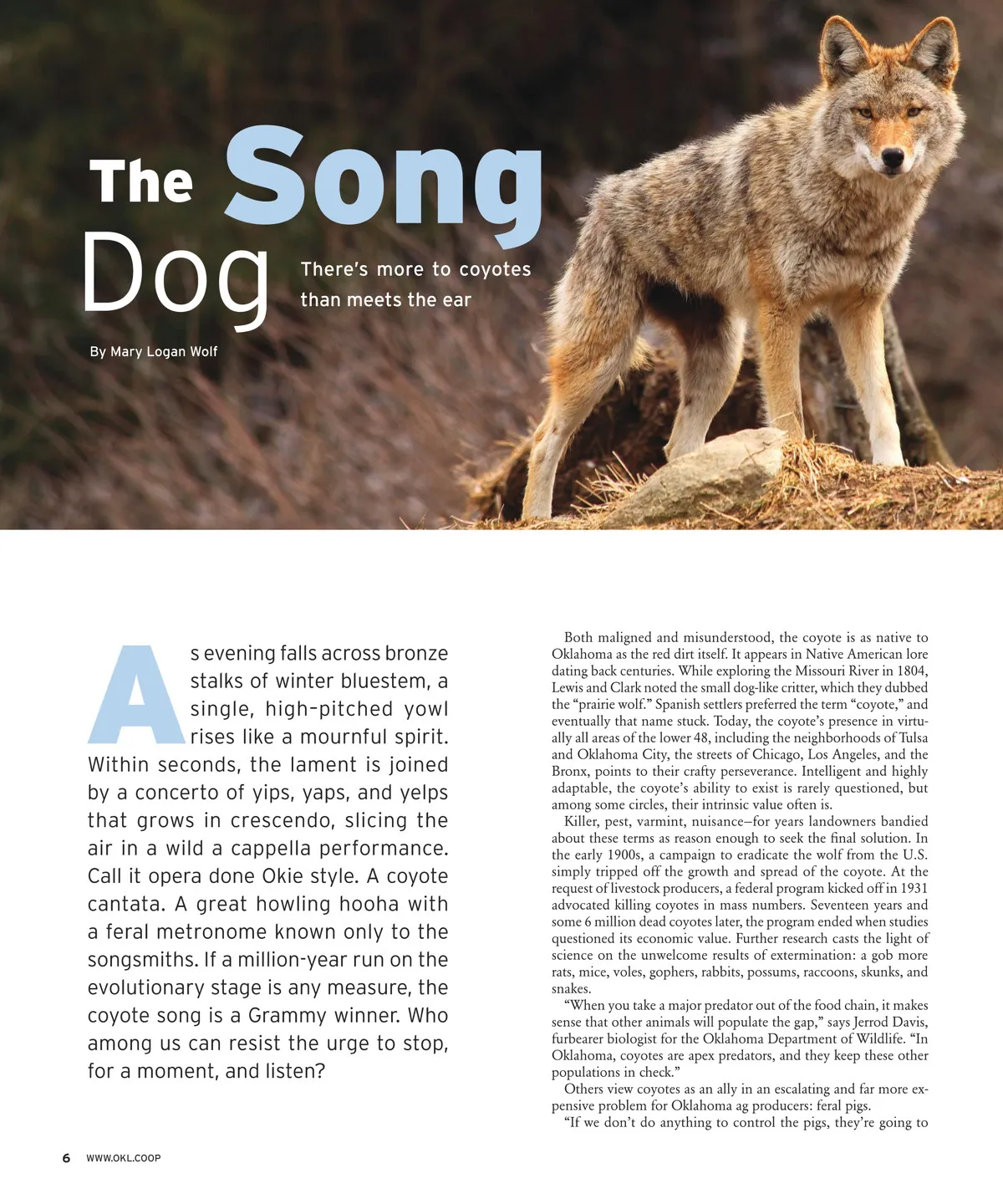 The Song Dog

There's more to coyotes than meets the ear

By Mary Logan Wolf

As evening falls across bronze stalks of winter bluestem, a single, high-pitched yowl rises like a mournful spirit. Within seconds, the lament is joined by a concerto of yips, yaps, and yelps that grows in crescendo, slicing the air in a wild a cappella performance. Call it opera done Okie style. A coyote cantata. A great howling hooha with a feral metronome known only to the songsmiths. If a million-year run on the evolutionary stage is any measure, the coyote song is a Grammy winner. Who among us can resist the urge to stop, for a moment, and listen?

Both maligned and misunderstood, the coyote is as native to Oklahoma as the red dirt itself. It appears in Native American lore dating back centuries. While exploring the Missouri River in 1804, Lewis and Clark noted the small dog-like critter, which they dubbed the "prairie wolf." Spanish settlers preferred the term "coyote," and eventually that name stuck. Today, the coyote's presence in virtually all areas of the lower 48, including the neighborhoods of Tulsa and Oklahoma City, the streets of Chicago, Los Angeles, and the Bronx, points to their crafty perseverance. Intelligent and highly adaptable, the coyote's ability to exist is rarely questioned, but among some circles, their intrinsic value often is.

Killer, pest, varmint, nuisance—for years landowners bandied about these terms as reason enough to seek the final solution. In the early 1900s, a campaign to eradicate the wolf from the U.S. simply tripped off the growth and spread of the coyote. At the request of livestock producers, a federal program kicked off in 1931 advocated killing coyotes in mass numbers. Seventeen years and some 6 million dead coyotes later, the program ended when studies questioned its economic value. Further research casts the light of science on the unwelcome results of extermination: a gob more rats, mice, voles, gophers, rabbits, possums, raccoons, skunks, and snakes.

"When you take a major predator out of the food chain, it makes sense that other animals will populate the gap," says Jerrod Davis, furbearer biologist for the Oklahoma Department of Wildlife. "In Oklahoma, coyotes are apex predators, and they keep these other populations in check."

Others view coyotes as an ally in an escalating and far more expensive problem for Oklahoma ag producers: feral pigs.

"If we don't do anything to control the pigs, they're going to

6 WWW.OKL.COOP